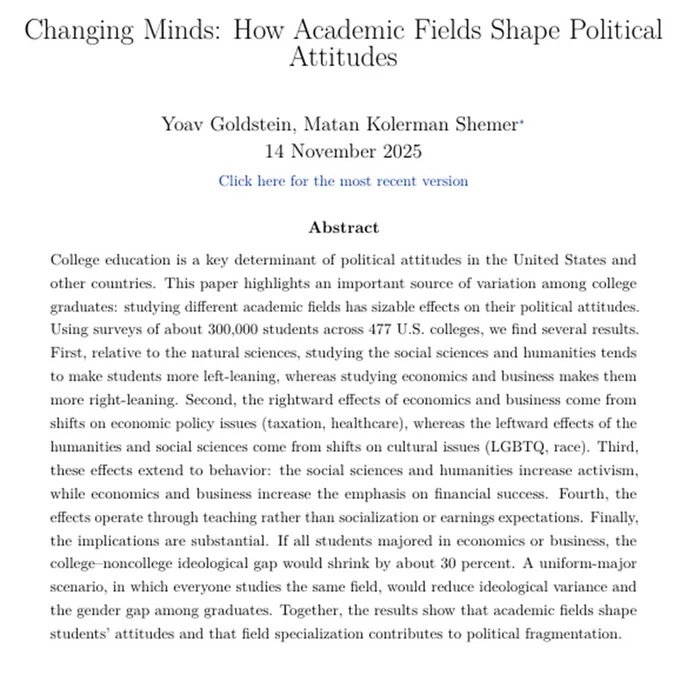 Changing Minds: How Academic Fields Shape Political Attitudes

Yoav Goldstein, Matan Kolerman Shemer*
14 November 2025

Click here for the most recent version

Abstract

College education is a key determinant of political attitudes in the United States and other countries. This paper highlights an important source of variation among college graduates: studying different academic fields has sizable effects on their political attitudes. Using surveys of about 300,000 students across 477 U.S. colleges, we find several results. First, relative to the natural sciences, studying the social sciences and humanities tends to make students more left-leaning, whereas studying economics and business makes them more right-leaning. Second, the rightward effects of economics and business come from shifts on economic policy issues (taxation, healthcare), whereas the leftward effects of the humanities and social sciences come from shifts on cultural issues (LGBTQ, race). Third, these effects extend to behavior: the social sciences and humanities increase activism, while economics and business increase the emphasis on financial success. Fourth, the effects operate through teaching rather than socialization or earnings expectations. Finally, the implications are substantial. If all students majored in economics or business, the college–noncollege ideological gap would shrink by about 30 percent. A uniform-major scenario, in which everyone studies the same field, would reduce ideological variance and the gender gap among graduates. Together, the results show that academic fields shape students' attitudes and that field specialization contributes to political fragmentation.